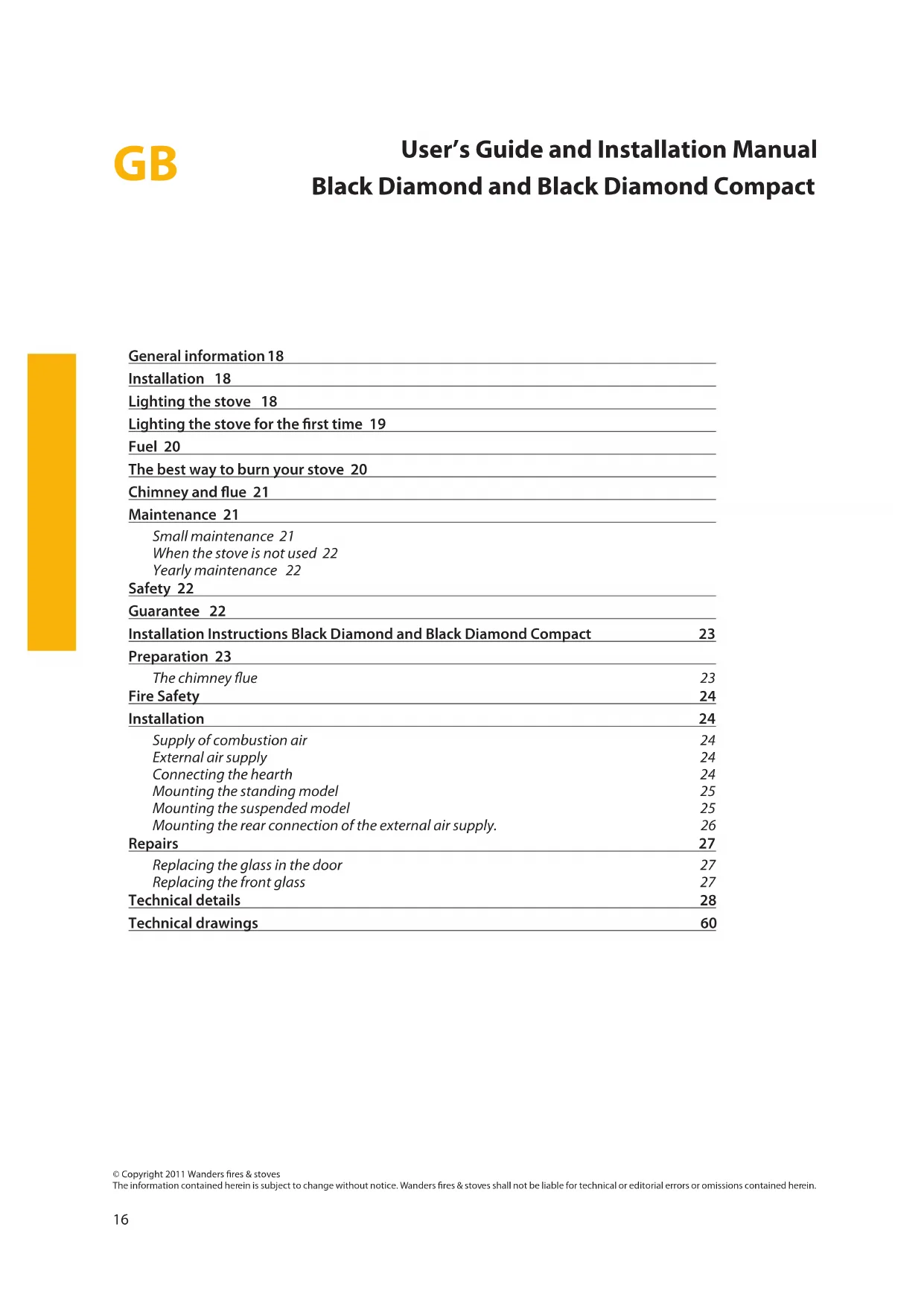 GB

User's Guide and Installation Manual
Black Diamond and Black Diamond Compact

General information 18
Installation 18
Lighting the stove 18
Lighting the stove for the first time 19
Fuel 20
The best way to burn your stove 20
Chimney and flue 21
Maintenance 21
Small maintenance 21
When the stove is not used 22
Yearly maintenance 22
Safety 22
Guarantee 22
Installation Instructions Black Diamond and Black Diamond Compact 23
Preparation 23
The chimney flue 23
Fire Safety 24
Installation 24
Supply of combustion air 24
External air supply 24
Connecting the hearth 24
Mounting the standing model 25
Mounting the suspended model 25
Mounting the rear connection of the external air supply. 26
Repairs 27
Replacing the glass in the door 27
Replacing the front glass 27
Technical details 28
Technical drawings 60

© Copyright 2011 Wanders fires & stoves
The information contained herein is subject to change without notice. Wanders fires & stoves shall not be liable for technical or editorial errors or omissions contained herein.

16